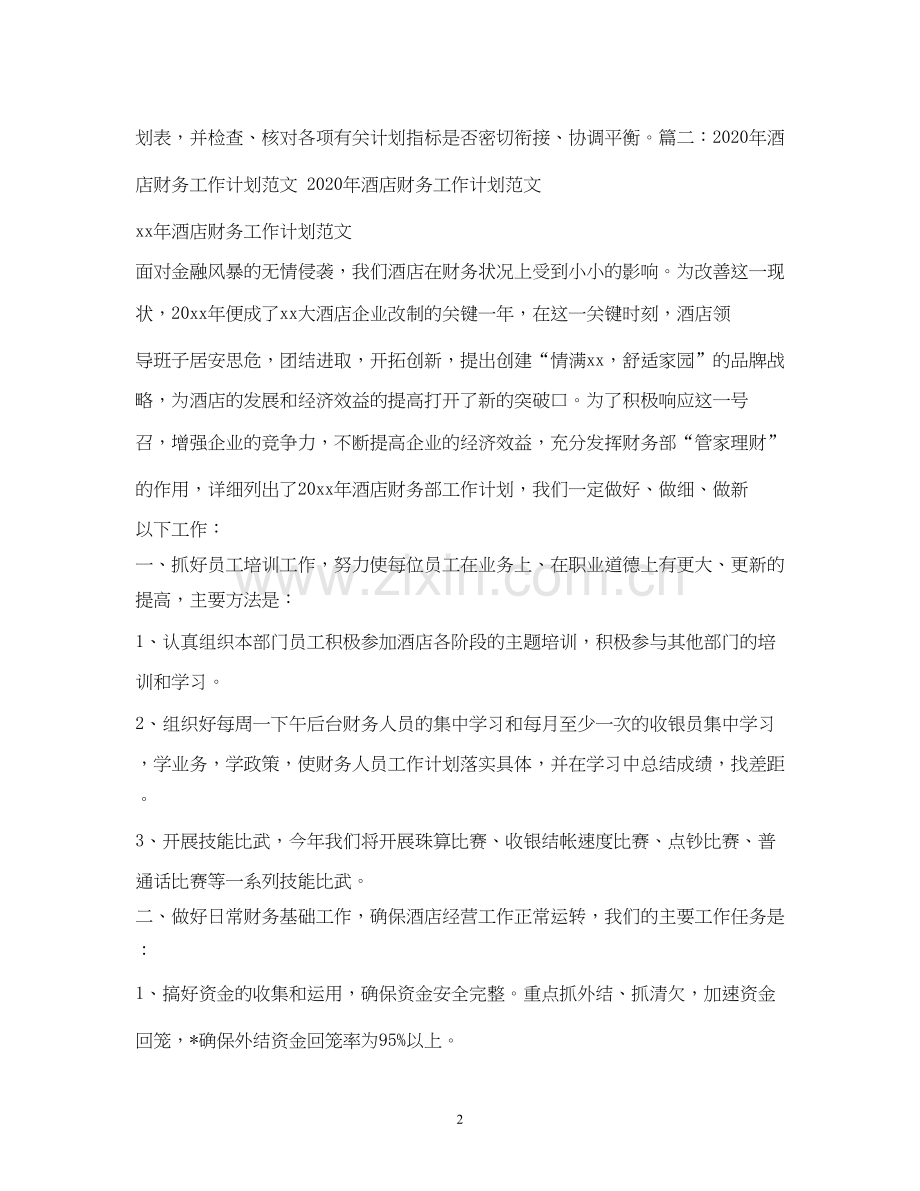 划表，并检查、核对各项有关计划指标是否密切衔接、协调平衡。篇二：2020年酒店财务工作计划范文 2020年酒店财务工作计划范文

xx年酒店财务工作计划范文

面对金融风暴的无情侵袭，我们酒店在财务状况上受到小小的影响。为改善这一现状，20xx年便成了xx大酒店企业改制的关键一年，在这一关键时刻，酒店领导班子居安思危，团结进取，开拓创新，提出创建“情满xx，舒适家园”的品牌战略，为酒店的发展和经济效益的提高打开了新的突破口。为了积极响应这一号召，增强企业的竞争力，不断提高企业的经济效益，充分发挥财务部“管家理财”的作用，详细列出了20xx年酒店财务部工作计划，我们一定做好、做细、做新以下工作：

一、抓好员工培训工作，努力使每位员工在业务上、在职业道德上有更大、更新的提高，主要方法是：

1、认真组织本部门员工积极参加酒店各阶段的主题培训，积极参与其他部门的培训和学习。

2、组织好每周一下午后台财务人员的集中学习和每月至少一次的收银员集中学习，学业务，学政策，使财务人员工作计划落实具体，并在学习中总结成绩，找差距。

3、开展技能比武，今年我们将开展珠算比赛、收银结帐速度比赛、点钞比赛、普通话比赛等一系列技能比武。

二、做好日常财务基础工作，确保酒店经营工作正常运转，我们的主要工作任务是：

1、搞好资金的收集和运用，确保资金安全完整。重点抓外结、抓清欠，加速资金回笼，*确保外结资金回笼率为95%以上。

2

www.zixin.com.cn